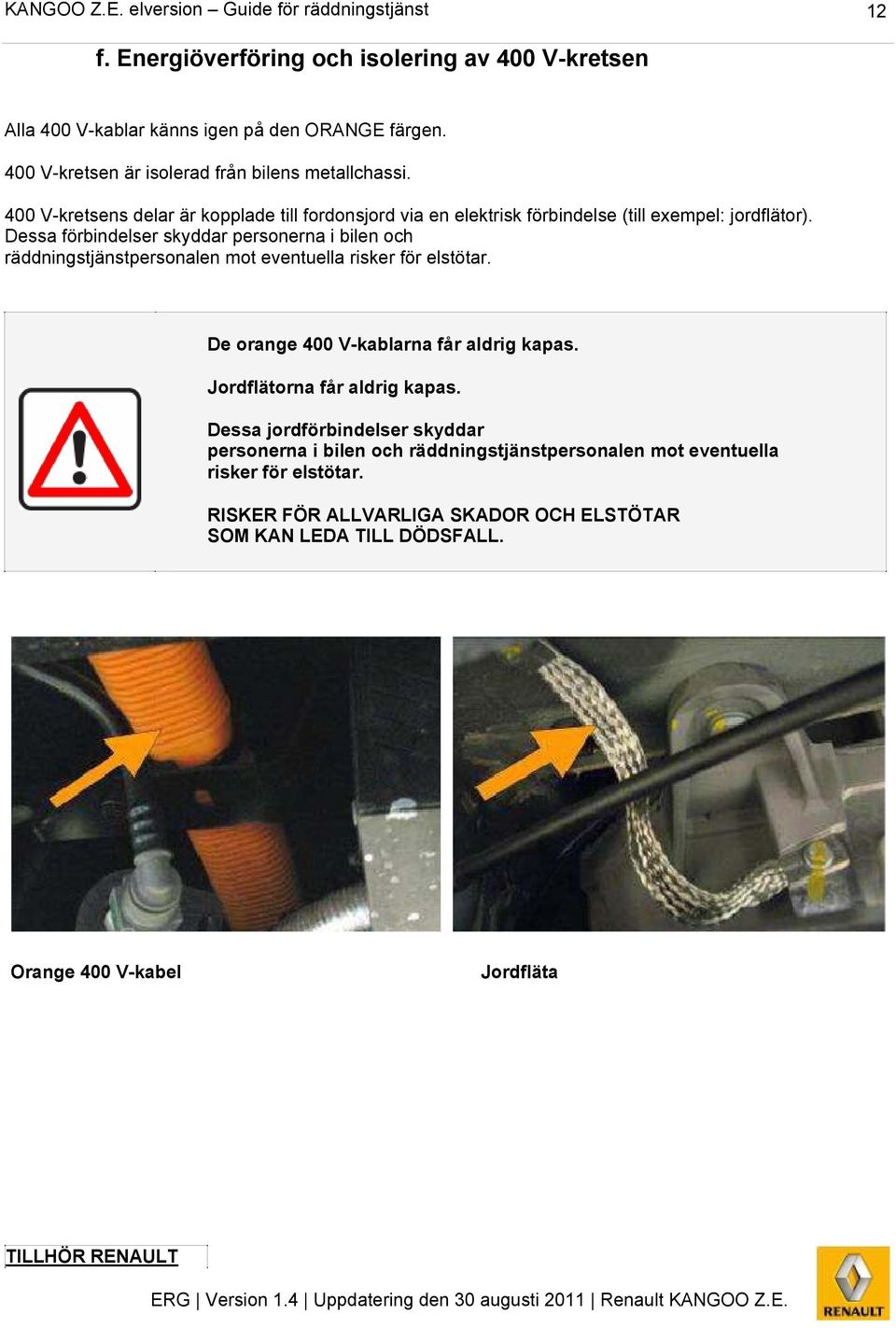 KANGOO Z.E. elversion – Guide för räddningstjänst 12

f. Energiöverföring och isolering av 400 V-kretsen

Alla 400 V-kablar känns igen på den ORANGE färgen.

400 V-kretsen är isolerad från bilens metallchassi.

400 V-kretsens delar är kopplade till fordonsjord via en elektrisk förbindelse (till exempel: jordflätor). Dessa förbindelser skyddar personerna i bilen och räddningstjänstpersonalen mot eventuella risker för elstötar.

De orange 400 V-kablarna får aldrig kapas.

Jordflätorna får aldrig kapas.

Dessa jordförbindelser skyddar personerna i bilen och räddningstjänstpersonalen mot eventuella risker för elstötar.

RISKER FÖR ALLVARLIGA SKADOR OCH ELSTÖTAR SOM KAN LEDA TILL DÖDSFALL.

Orange 400 V-kabel

Jordfläta

TILLHÖR RENAULT

ERG | Version 1.4 | Uppdatering den 30 augusti 2011 | Renault KANGOO Z.E.

RENAULT